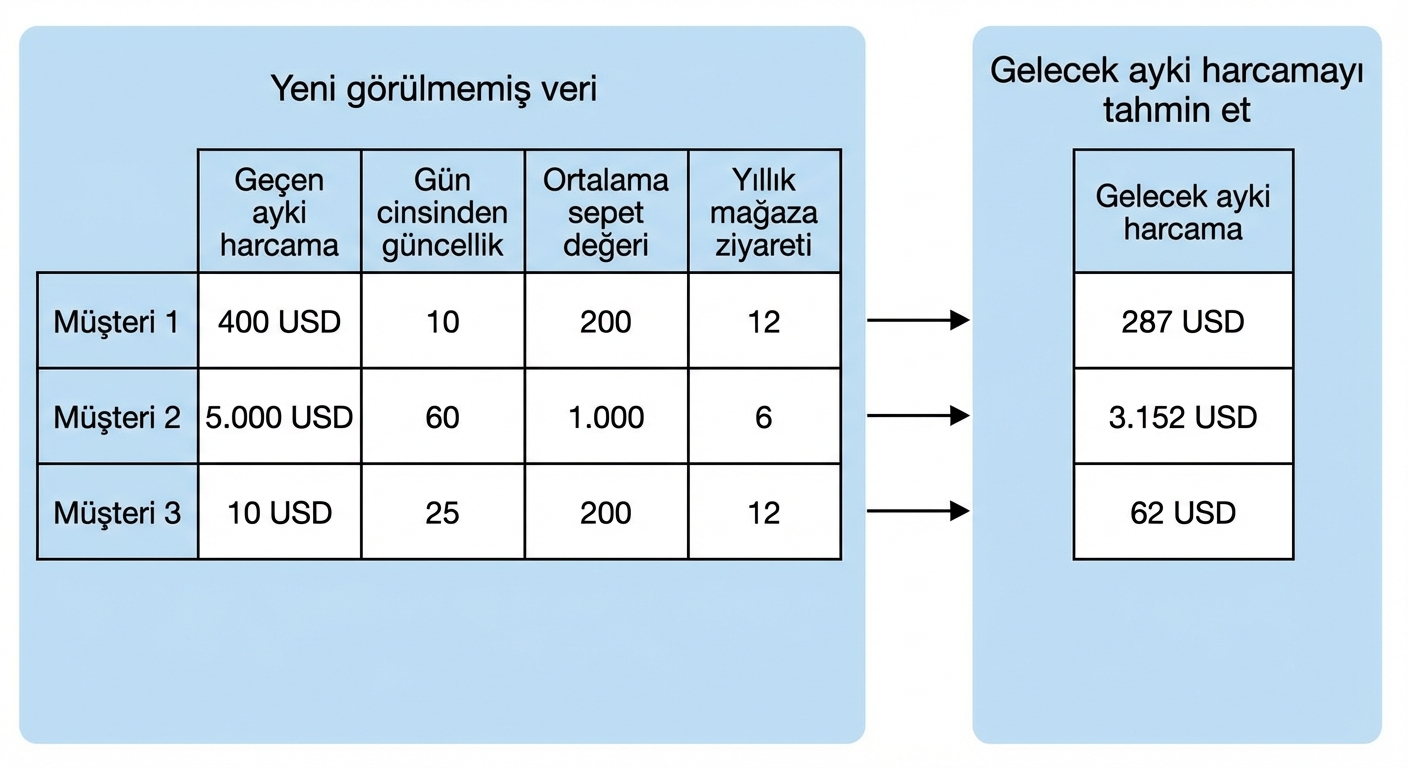 Yeni görülmemiş veri

| | Geçen ayki harcama | Gün cinsinden güncellik | Ortalama sepet değeri | Yıllık mağaza ziyareti |
|---|---|---|---|---|
| Müşteri 1 | 400 USD | 10 | 200 | 12 |
| Müşteri 2 | 5.000 USD | 60 | 1.000 | 6 |
| Müşteri 3 | 10 USD | 25 | 200 | 12 |

Gelecek ayki harcamayı tahmin et

| Gelecek ayki harcama |
|---|
| 287 USD |
| 3.152 USD |
| 62 USD |